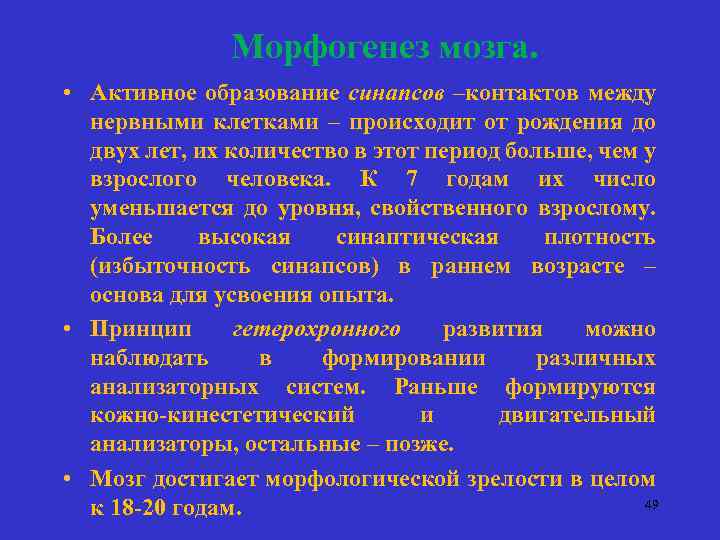 Морфогенез мозга.

• Активное образование синапсов –контактов между нервными клетками – происходит от рождения до двух лет, их количество в этот период больше, чем у взрослого человека. К 7 годам их число уменьшается до уровня, свойственного взрослому. Более высокая синаптическая плотность (избыточность синапсов) в раннем возрасте – основа для усвоения опыта.

• Принцип гетерохронного развития можно наблюдать в формировании различных анализаторных систем. Раньше формируются кожно-кинестетический и двигательный анализаторы, остальные – позже.

• Мозг достигает морфологической зрелости в целом к 18-20 годам.

49